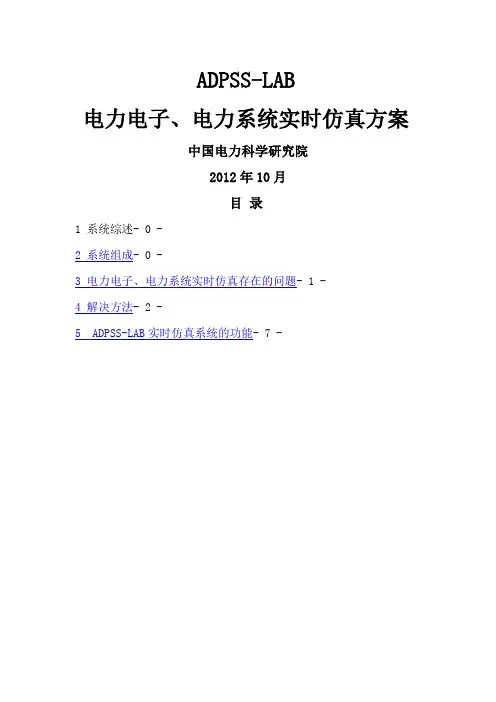 ADPSS-LAB

电力电子、电力系统实时仿真方案

中国电力科学研究院

2012 年 10 月

目 录

1 系统综述- 0 -

2 系统组成- 0 -

3 电力电子、电力系统实时仿真存在的问题- 1 -

4 解决方法- 2 -

5 ADPSS-LAB 实时仿真系统的功能- 7 -